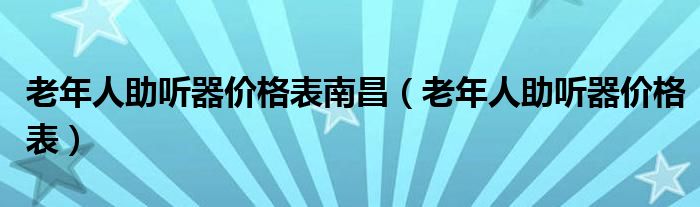 老年人助听器价格表南昌（老年人助听器价格表）